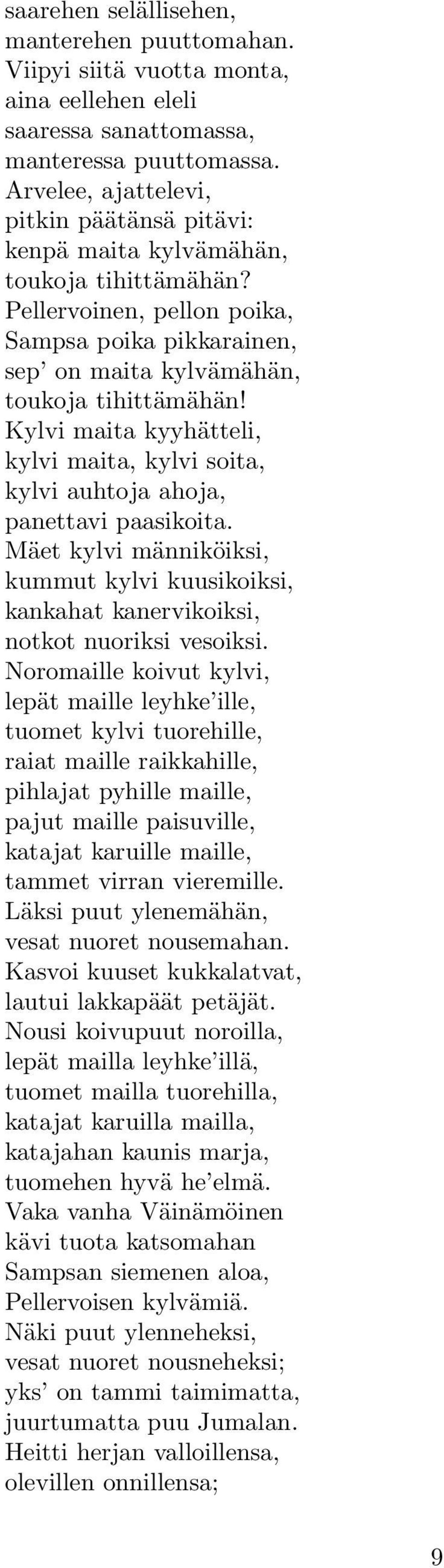 saarehen selällisehen,
manterehen puuttomahan.
Viipyi siitä vuotta monta,
aina eellehen eleli
saaressa sanattomassa,
manteressa puuttomassa.
Arvelee, ajattelevi,
pitkin päätänsä pitävi:
kenpä maita kylvämähän,
toukoja tihittämähän?
Pellervoinen, pellon poika,
Sampsa poika pikkarainen,
sep' on maita kylvämähän,
toukoja tihittämähän!
Kylvi maita kyyhätteli,
kylvi maita, kylvi soita,
kylvi auhtoja ahoja,
panettavi paasikoita.
Mäet kylvi männiköiksi,
kummut kylvi kuusikoiksi,
kankahat kanervikoiksi,
notkot nuoriksi vesoiksi.
Noromaille koivut kylvi,
lepät maille leyhke'ille,
tuomet kylvi tuorehille,
raiat maille raikkahille,
pihlajat pyhille maille,
pajut maille paisuville,
katajat karuille maille,
tammet virran vieremille.
Läksi puut ylenemähän,
vesat nuoret nousemahan.
Kasvoi kuuset kukkalatvat,
lautui lakkapäät petäjät.
Nousi koivupuut noroilla,
lepät mailla leyhke'illä,
tuomet mailla tuorehilla,
katajat karuilla mailla,
katajahan kaunis marja,
tuomehen hyvä he'elmä.
Vaka vanha Väinämöinen
kävi tuota katsomahan
Sampsan siemenen aloa,
Pellervoisen kylvämiä.
Näki puut ylenneheksi,
vesat nuoret nousneheksi;
yks' on tammi taimimatta,
juurtumatta puu Jumalan.
Heitti herjan valloillensa,
olevillen onnillensa;

9